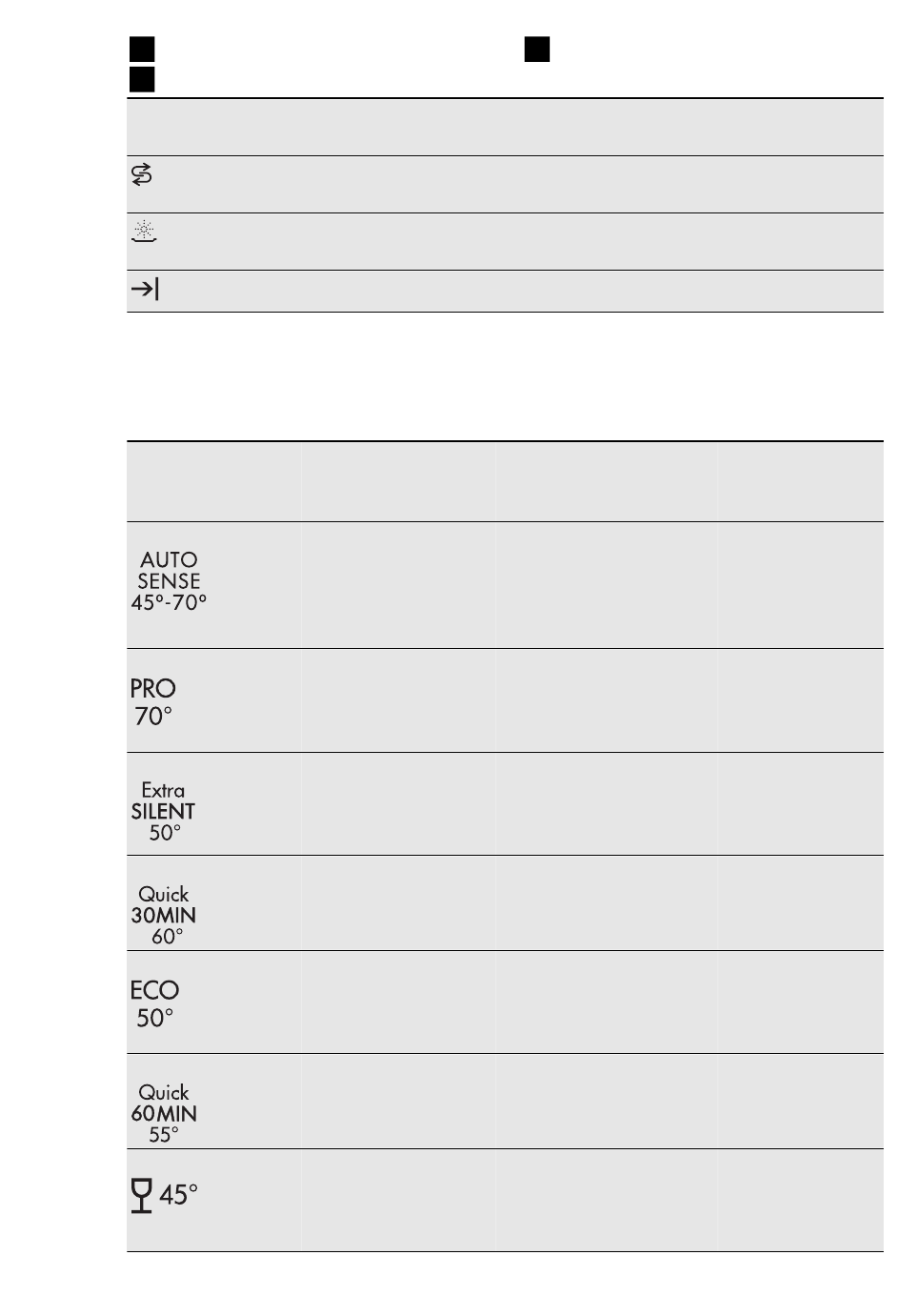 AUTO SENSE 45°-70°

PRO 70°

Extra SILENT 50°

Quick 30MIN 60°

ECO 50°

Quick 60MIN 55°

45°